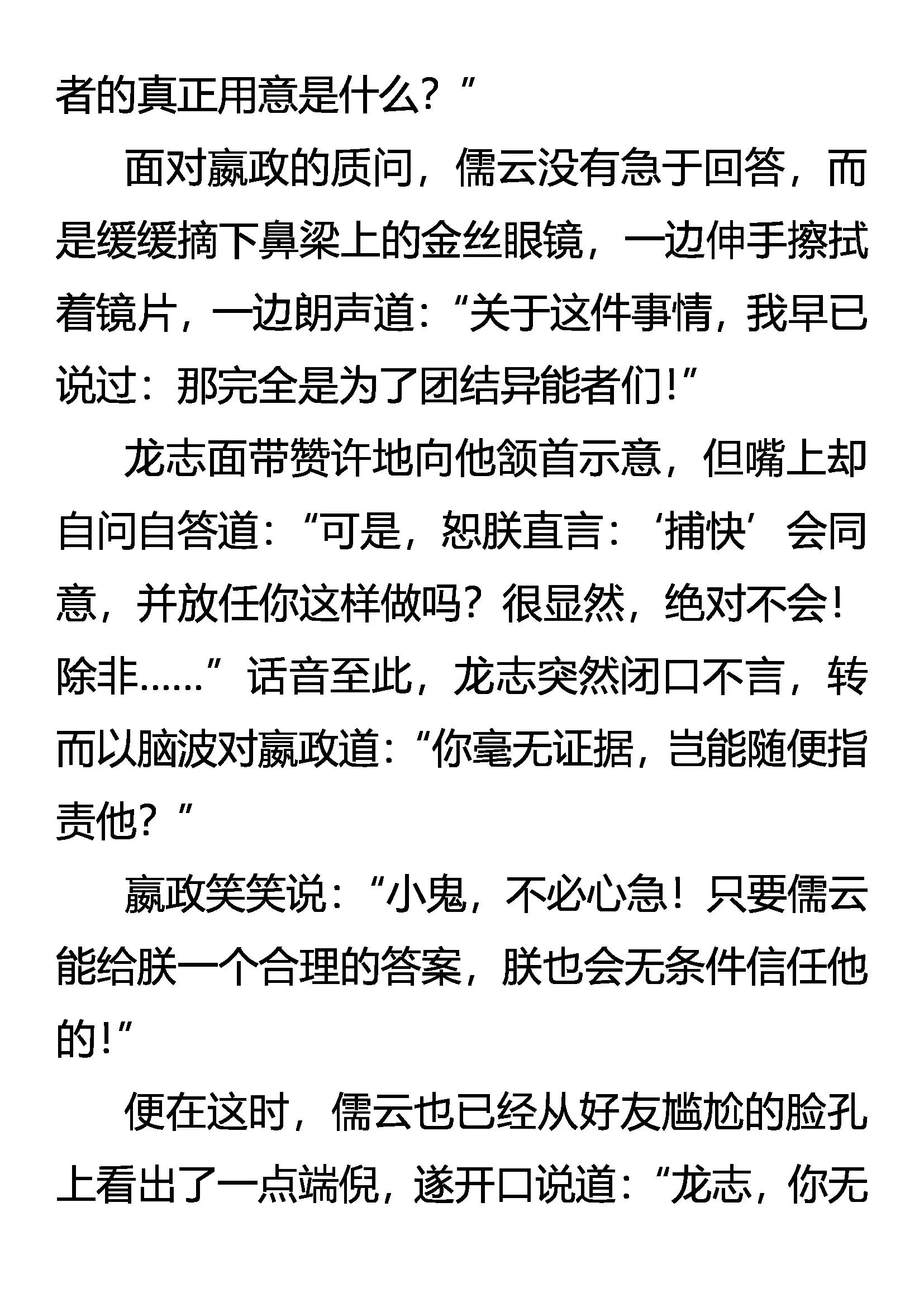 者的真正用意是什么？”

面对嬴政的质问，儒云没有急于回答，而是缓缓摘下鼻梁上的金丝眼镜，一边伸手擦拭着镜片，一边朗声道：“关于这件事情，我早已说过：那完全是为了团结异能者们！”

龙志面带赞许地向他颔首示意，但嘴上却自问自答道：“可是，恕朕直言：‘捕快’会同意，并放任你这样做吗？很显然，绝对不会！除非……”话音至此，龙志突然闭口不言，转而以脑波对嬴政道：“你毫无证据，岂能随便指责他？”

嬴政笑笑说：“小鬼，不必心急！只要儒云能给朕一个合理的答案，朕也会无条件信任他的！”

便在这时，儒云也已经从好友尴尬的脸孔上看出了一点端倪，遂开口说道：“龙志，你无